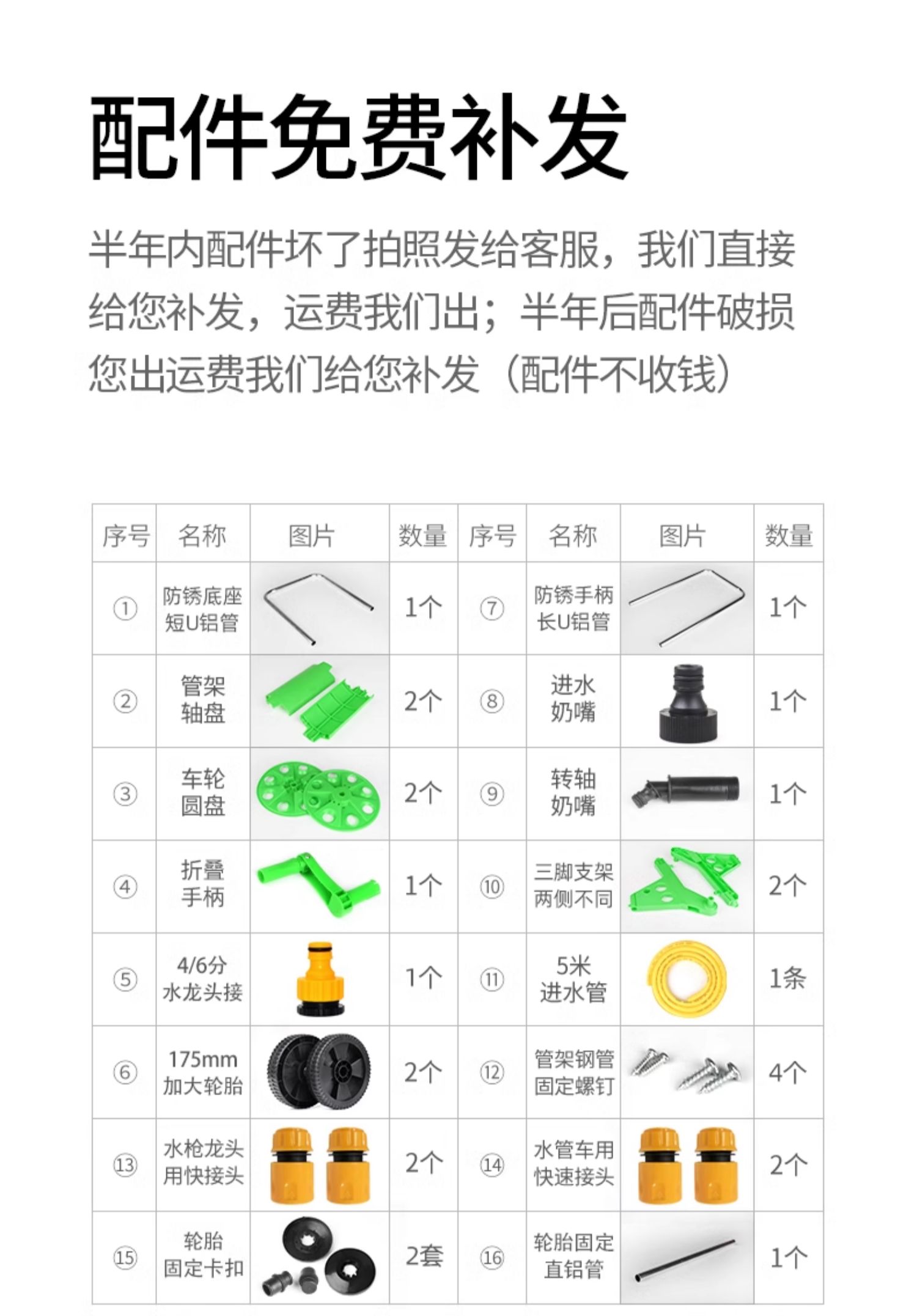 配件免费补发

半年内配件坏了拍照发给客服，我们直接给您补发，运费我们出；半年后配件破损您出运费我们给您补发（配件不收钱）

| 序号 | 名称 | 图片 | 数量 | 序号 | 名称 | 图片 | 数量 |
|---|---|---|---|---|---|---|---|
| ① | 防锈底座短U铝管 |  | 1个 | ⑦ | 防锈手柄长U铝管 |  | 1个 |
| ② | 管架轴盘 |  | 2个 | ⑧ | 进水奶嘴 |  | 1个 |
| ③ | 车轮圆盘 |  | 2个 | ⑨ | 转轴奶嘴 |  | 1个 |
| ④ | 折叠手柄 |  | 1个 | ⑩ | 三脚支架两侧不同 |  | 2个 |
| ⑤ | 4/6分水龙头接 |  | 1个 | ⑪ | 5米进水管 |  | 1条 |
| ⑥ | 175mm加大轮胎 |  | 2个 | ⑫ | 管架钢管固定螺钉 |  | 4个 |
| ⑬ | 水枪龙头用快接头 |  | 2个 | ⑭ | 水管车用快速接头 |  | 2个 |
| ⑮ | 轮胎固定卡扣 |  | 2套 | ⑯ | 轮胎固定直铝管 |  | 1个 |